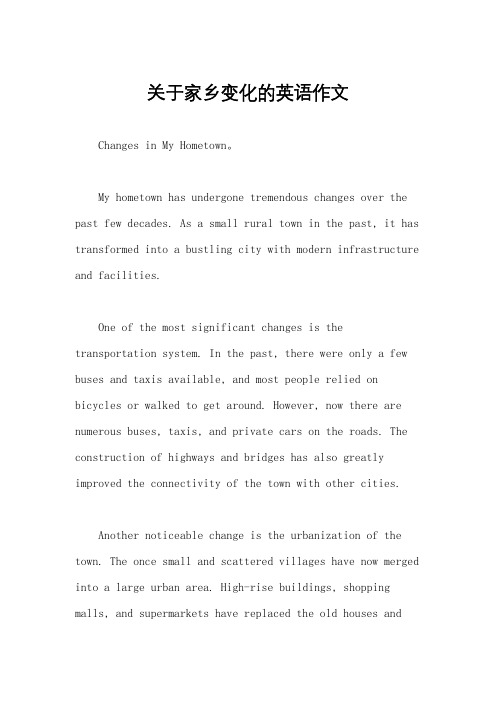 关于家乡变化的英语作文

Changes in My Hometown。

My hometown has undergone tremendous changes over the past few decades. As a small rural town in the past, it has transformed into a bustling city with modern infrastructure and facilities.

One of the most significant changes is the transportation system. In the past, there were only a few buses and taxis available, and most people relied on bicycles or walked to get around. However, now there are numerous buses, taxis, and private cars on the roads. The construction of highways and bridges has also greatly improved the connectivity of the town with other cities.

Another noticeable change is the urbanization of the town. The once small and scattered villages have now merged into a large urban area. High-rise buildings, shopping malls, and supermarkets have replaced the old houses and